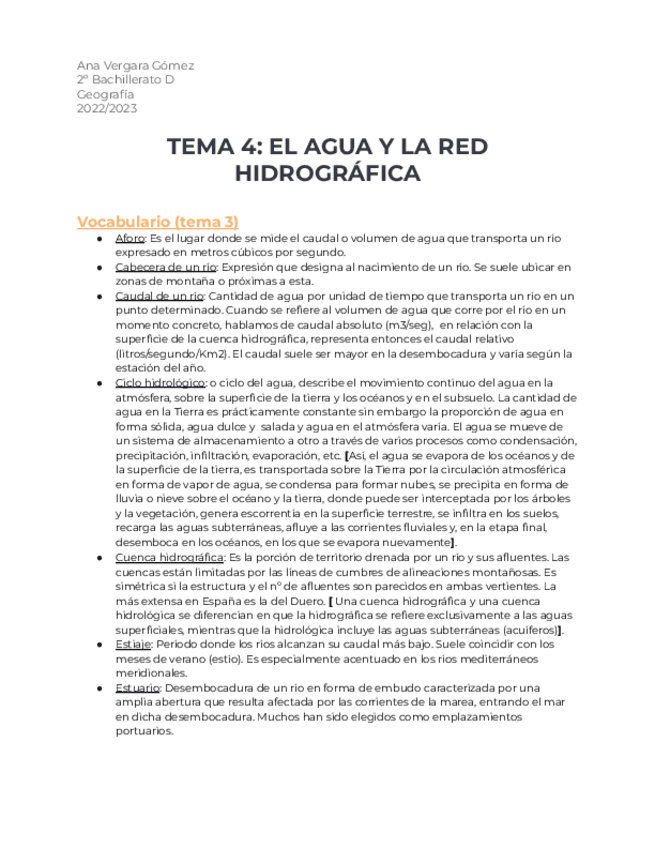 Ana Vergara Gómez
2º Bachillerato D
Geografía
2022/2023

TEMA 4: EL AGUA Y LA RED HIDROGRÁFICA

Vocabulario (tema 3)

● Aforo: Es el lugar donde se mide el caudal o volumen de agua que transporta un río expresado en metros cúbicos por segundo.
● Cabecera de un río: Expresión que designa al nacimiento de un río. Se suele ubicar en zonas de montaña o próximas a esta.
● Caudal de un río: Cantidad de agua por unidad de tiempo que transporta un río en un punto determinado. Cuando se refiere al volumen de agua que corre por el río en un momento concreto, hablamos de caudal absoluto (m3/seg), en relación con la superficie de la cuenca hidrográfica, representa entonces el caudal relativo (litros/segundo/Km2). El caudal suele ser mayor en la desembocadura y varía según la estación del año.
● Ciclo hidrológico: o ciclo del agua, describe el movimiento continuo del agua en la atmósfera, sobre la superficie de la tierra y los océanos y en el subsuelo. La cantidad de agua en la Tierra es prácticamente constante sin embargo la proporción de agua en forma sólida, agua dulce y salada y agua en el atmósfera varía. El agua se mueve de un sistema de almacenamiento a otro a través de varios procesos como condensación, precipitación, infiltración, evaporación, etc. [Así, el agua se evapora de los océanos y de la superficie de la tierra, es transportada sobre la Tierra por la circulación atmosférica en forma de vapor de agua, se condensa para formar nubes, se precipita en forma de lluvia o nieve sobre el océano y la tierra, donde puede ser interceptada por los árboles y la vegetación, genera escorrentía en la superficie terrestre, se infiltra en los suelos, recarga las aguas subterráneas, afluye a las corrientes fluviales y, en la etapa final, desemboca en los océanos, en los que se evapora nuevamente].
● Cuenca hidrográfica: Es la porción de territorio drenada por un río y sus afluentes. Las cuencas están limitadas por las líneas de cumbres de alineaciones montañosas. Es simétrica si la estructura y el nº de afluentes son parecidos en ambas vertientes. La más extensa en España es la del Duero. [ Una cuenca hidrográfica y una cuenca hidrológica se diferencian en que la hidrográfica se refiere exclusivamente a las aguas superficiales, mientras que la hidrológica incluye las aguas subterráneas (acuíferos)].
● Estiaje: Periodo donde los ríos alcanzan su caudal más bajo. Suele coincidir con los meses de verano (estío). Es especialmente acentuado en los ríos mediterráneos meridionales.
● Estuario: Desembocadura de un río en forma de embudo caracterizada por una amplia abertura que resulta afectada por las corrientes de la marea, entrando el mar en dicha desembocadura. Muchos han sido elegidos como emplazamientos portuarios.